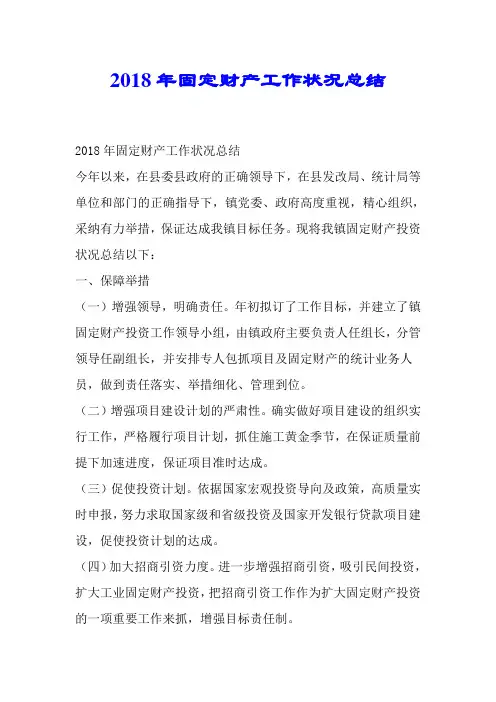 2018年固定财产工作状况总结

2018年固定财产工作状况总结

今年以来，在县委县政府的正确领导下，在县发改局、统计局等单位和部门的正确指导下，镇党委、政府高度重视，精心组织，采纳有力举措，保证达成我镇目标任务。现将我镇固定财产投资状况总结以下：

一、保障举措

（一）增强领导，明确责任。年初拟订了工作目标，并建立了镇固定财产投资工作领导小组，由镇政府主要负责人任组长，分管领导任副组长，并安排专人包抓项目及固定财产的统计业务人员，做到责任落实、举措细化、管理到位。

（二）增强项目建设计划的严肃性。确实做好项目建设的组织实行工作，严格履行项目计划，抓住施工黄金季节，在保证质量前提下加速进度，保证项目准时达成。

（三）促使投资计划。依据国家宏观投资导向及政策，高质量实时申报，努力求取国家级和省级投资及国家开发银行贷款项目建设，促使投资计划的达成。

（四）加大招商引资力度。进一步增强招商引资，吸引民间投资，扩大工业固定财产投资，把招商引资工作作为扩大固定财产投资的一项重要工作来抓，增强目标责任制。